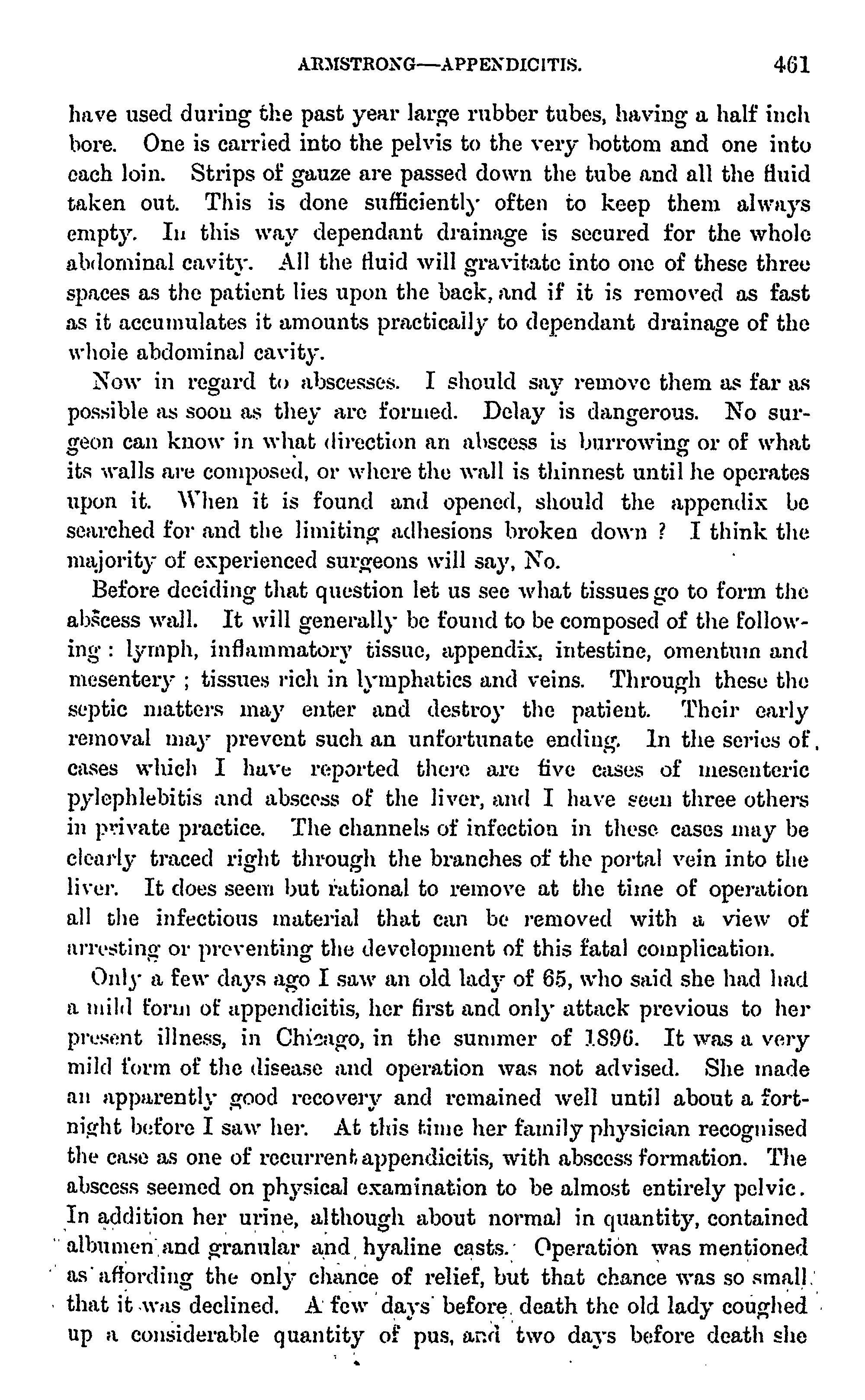 ARMSTRONG—APPENDICITIS. 461

have used during the past year large rubber tubes, having a half inch bore. One is carried into the pelvis to the very bottom and one into each loin. Strips of gauze are passed down the tube and all the fluid taken out. This is done sufficiently often to keep them always empty. In this way dependant drainage is secured for the whole abdominal cavity. All the fluid will gravitate into one of these three spaces as the patient lies upon the back, and if it is removed as fast as it accumulates it amounts practically to dependant drainage of the whole abdominal cavity.

Now in regard to abscesses. I should say remove them as far as possible as soon as they are formed. Delay is dangerous. No surgeon can know in what direction an abscess is burrowing or of what its walls are composed, or where the wall is thinnest until he operates upon it. When it is found and opened, should the appendix be searched for and the limiting adhesions broken down ? I think the majority of experienced surgeons will say, No.

Before deciding that question let us see what tissues go to form the abscess wall. It will generally be found to be composed of the following : lymph, inflammatory tissue, appendix, intestine, omentum and mesentery ; tissues rich in lymphatics and veins. Through these the septic matters may enter and destroy the patient. Their early removal may prevent such an unfortunate ending. In the series of cases which I have reported there are five cases of mesenteric pylephlebitis and abscess of the liver, and I have seen three others in private practice. The channels of infection in these cases may be clearly traced right through the branches of the portal vein into the liver. It does seem but rational to remove at the time of operation all the infectious material that can be removed with a view of arresting or preventing the development of this fatal complication.

Only a few days ago I saw an old lady of 65, who said she had had a mild form of appendicitis, her first and only attack previous to her present illness, in Chicago, in the summer of 1896. It was a very mild form of the disease and operation was not advised. She made an apparently good recovery and remained well until about a fortnight before I saw her. At this time her family physician recognised the case as one of recurrent appendicitis, with abscess formation. The abscess seemed on physical examination to be almost entirely pelvic. In addition her urine, although about normal in quantity, contained albumen and granular and hyaline casts. Operation was mentioned as affording the only chance of relief, but that chance was so small that it was declined. A few days before death the old lady coughed up a considerable quantity of pus, and two days before death she